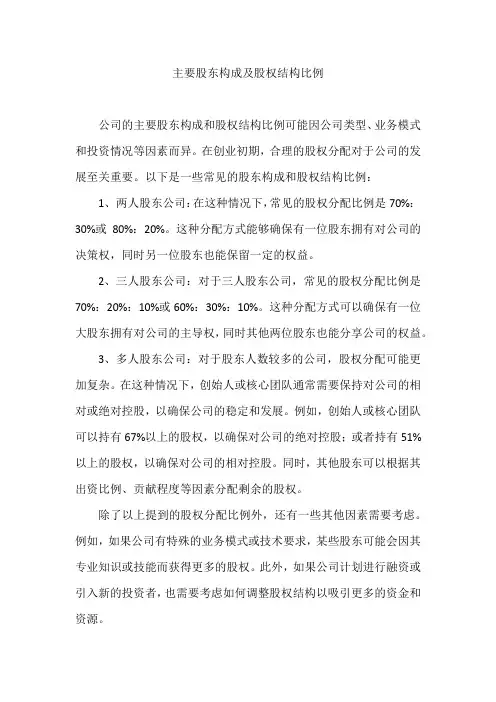 主要股东构成及股权结构比例

公司的主要股东构成和股权结构比例可能因公司类型、业务模式和投资情况等因素而异。在创业初期，合理的股权分配对于公司的发展至关重要。以下是一些常见的股东构成和股权结构比例：

1、两人股东公司：在这种情况下，常见的股权分配比例是 70%：30%或 80%：20%。这种分配方式能够确保有一位股东拥有对公司的决策权，同时另一位股东也能保留一定的权益。

2、三人股东公司：对于三人股东公司，常见的股权分配比例是 70%：20%：10%或 60%：30%：10%。这种分配方式可以确保有一位大股东拥有对公司的主导权，同时其他两位股东也能分享公司的权益。

3、多人股东公司：对于股东人数较多的公司，股权分配可能更加复杂。在这种情况下，创始人或核心团队通常需要保持对公司的相对或绝对控股，以确保公司的稳定和发展。例如，创始人或核心团队可以持有 67%以上的股权，以确保对公司的绝对控股；或者持有 51%以上的股权，以确保对公司的相对控股。同时，其他股东可以根据其出资比例、贡献程度等因素分配剩余的股权。

除了以上提到的股权分配比例外，还有一些其他因素需要考虑。例如，如果公司有特殊的业务模式或技术要求，某些股东可能会因其专业知识或技能而获得更多的股权。此外，如果公司计划进行融资或引入新的投资者，也需要考虑如何调整股权结构以吸引更多的资金和资源。